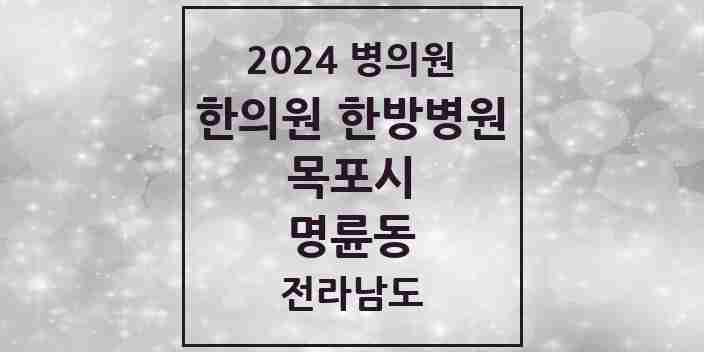 2024 병의원
한의원 한방병원
목포시
명륜동
전라남도